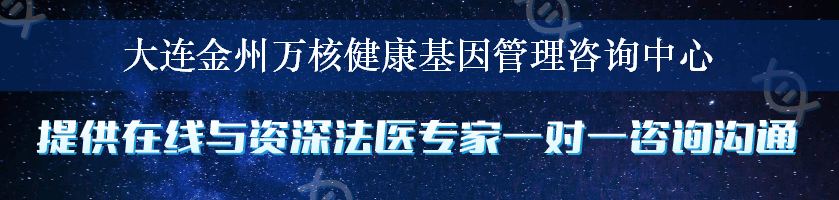 大连金州万核健康基因管理咨询中心

提供在线与资深法医专家一对一咨询沟通